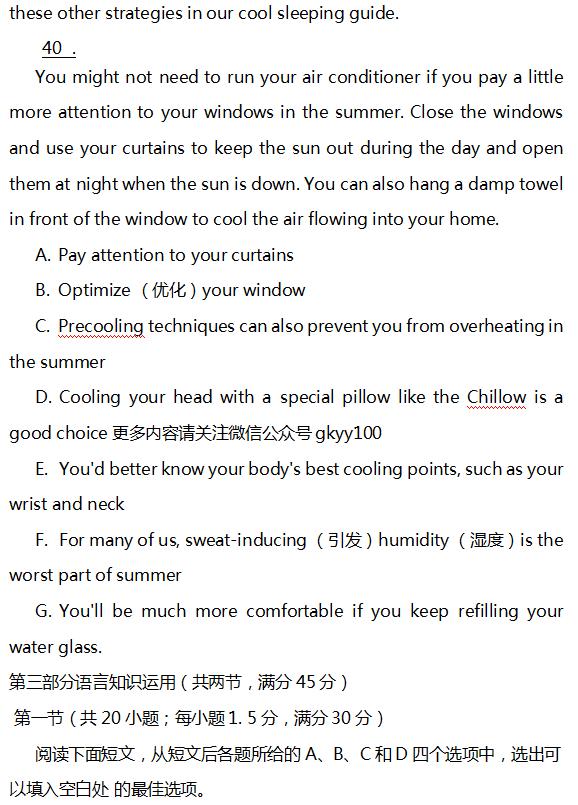 these other strategies in our cool sleeping guide.

40 .

You might not need to run your air conditioner if you pay a little more attention to your windows in the summer. Close the windows and use your curtains to keep the sun out during the day and open them at night when the sun is down. You can also hang a damp towel in front of the window to cool the air flowing into your home.

A. Pay attention to your curtains

B. Optimize （优化）your window

C. Precooling techniques can also prevent you from overheating in the summer

D. Cooling your head with a special pillow like the Chillow is a good choice 更多内容请关注微信公众号 gkyy100

E. You'd better know your body's best cooling points, such as your wrist and neck

F. For many of us, sweat-inducing （引发）humidity （湿度）is the worst part of summer

G. You'll be much more comfortable if you keep refilling your water glass.

第三部分语言知识运用（共两节，满分 45 分）

第一节（共 20 小题；每小题 1. 5 分，满分 30 分）

阅读下面短文，从短文后各题所给的 A、B、C 和 D 四个选项中，选出可以填入空白处 的最佳选项。